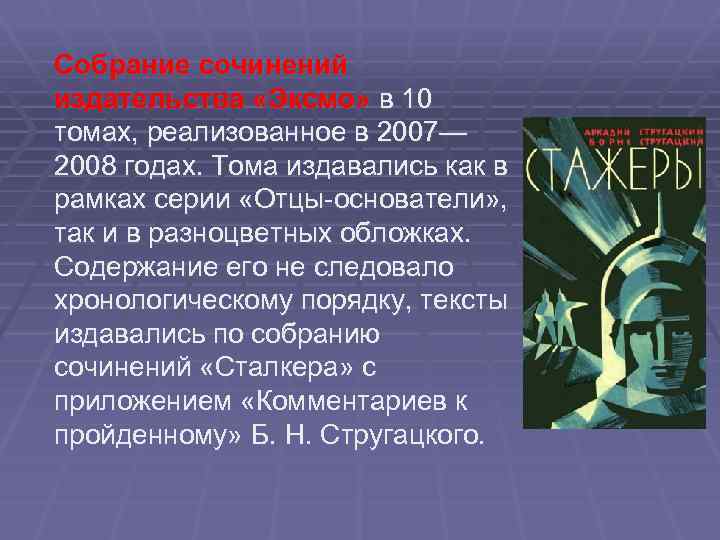 Собрание сочинений издательства «Эксмо» в 10 томах, реализованное в 2007—2008 годах. Тома издавались как в рамках серии «Отцы-основатели», так и в разноцветных обложках. Содержание его не следовало хронологическому порядку, тексты издавались по собранию сочинений «Сталкера» с приложением «Комментариев к пройденному» Б. Н. Стругацкого.

АРКАДИЙ СТРУГАЦКИЙ
БОРИС СТРУГАЦКИЙ
СТАЖЕРЫ